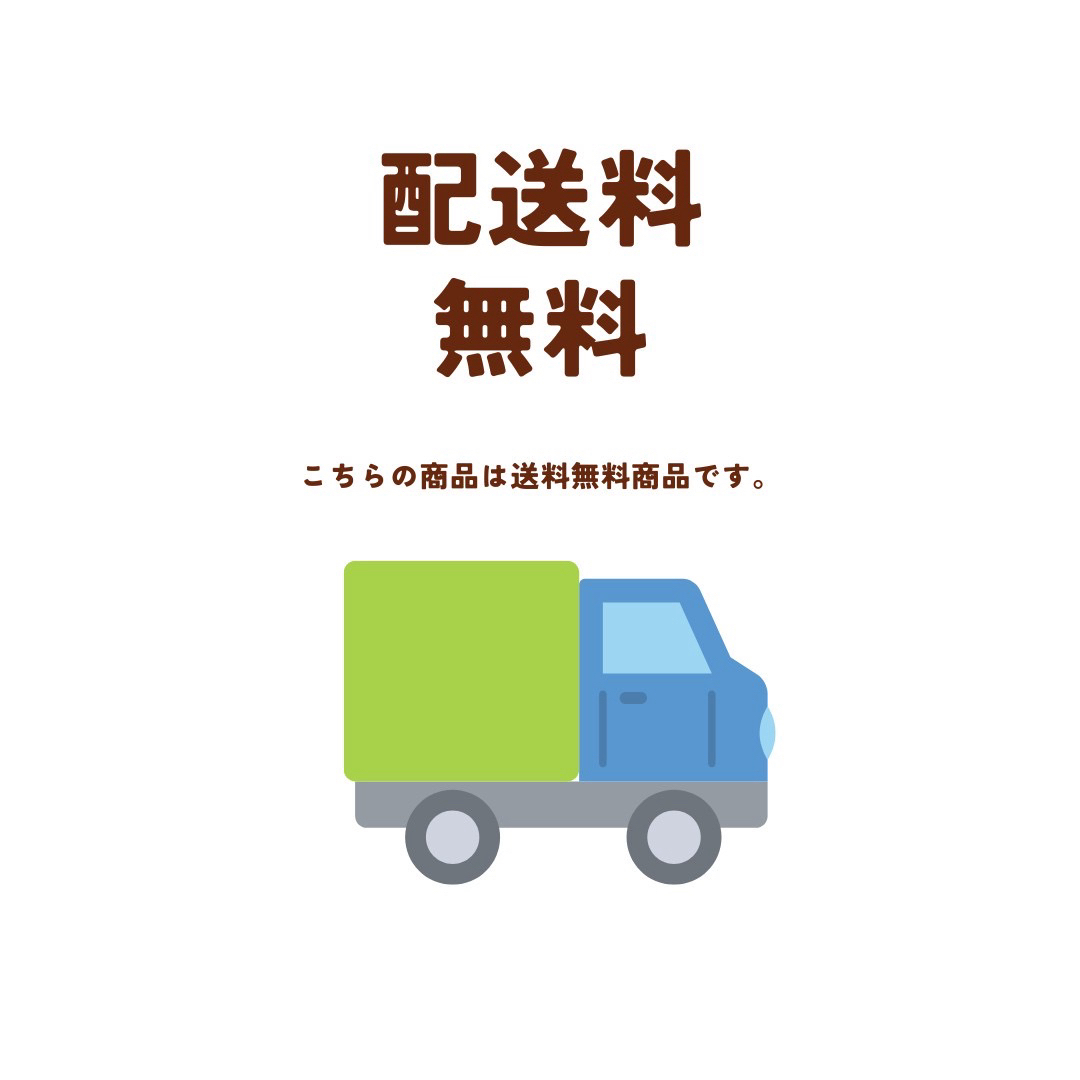 配送料
無料

こちらの商品は送料無料商品です。